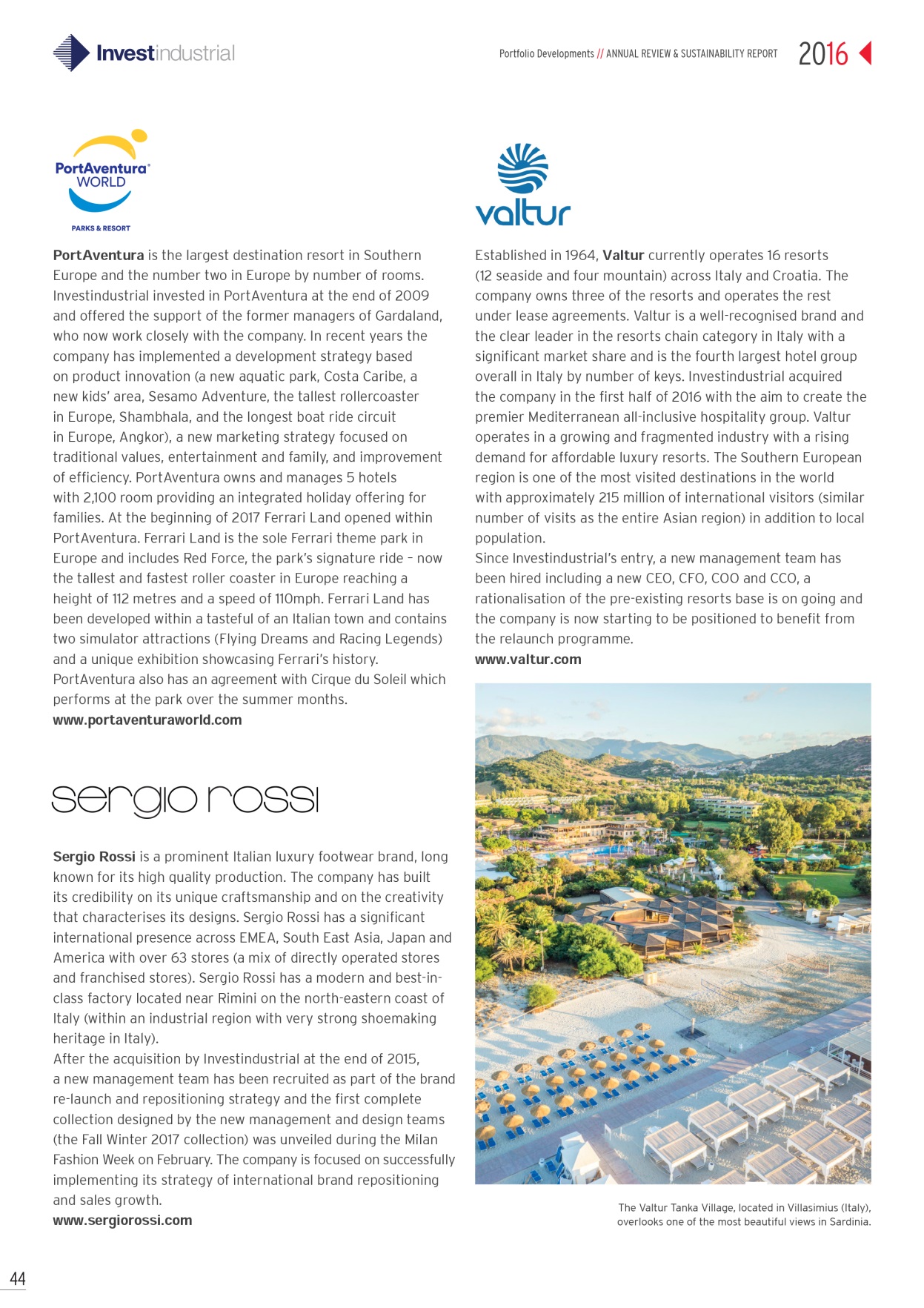 Investindustrial

Portfolio Developments // ANNUAL REVIEW & SUSTAINABILITY REPORT 2016

PortAventura® WORLD
PARKS & RESORT

PortAventura is the largest destination resort in Southern Europe and the number two in Europe by number of rooms. Investindustrial invested in PortAventura at the end of 2009 and offered the support of the former managers of Gardaland, who now work closely with the company. In recent years the company has implemented a development strategy based on product innovation (a new aquatic park, Costa Caribe, a new kids' area, Sesamo Adventure, the tallest rollercoaster in Europe, Shambhala, and the longest boat ride circuit in Europe, Angkor), a new marketing strategy focused on traditional values, entertainment and family, and improvement of efficiency. PortAventura owns and manages 5 hotels with 2,100 room providing an integrated holiday offering for families. At the beginning of 2017 Ferrari Land opened within PortAventura. Ferrari Land is the sole Ferrari theme park in Europe and includes Red Force, the park's signature ride – now the tallest and fastest roller coaster in Europe reaching a height of 112 metres and a speed of 110mph. Ferrari Land has been developed within a tasteful of an Italian town and contains two simulator attractions (Flying Dreams and Racing Legends) and a unique exhibition showcasing Ferrari's history.
PortAventura also has an agreement with Cirque du Soleil which performs at the park over the summer months.
www.portaventuraworld.com

sergio rossi

Sergio Rossi is a prominent Italian luxury footwear brand, long known for its high quality production. The company has built its credibility on its unique craftsmanship and on the creativity that characterises its designs. Sergio Rossi has a significant international presence across EMEA, South East Asia, Japan and America with over 63 stores (a mix of directly operated stores and franchised stores). Sergio Rossi has a modern and best-in-class factory located near Rimini on the north-eastern coast of Italy (within an industrial region with very strong shoemaking heritage in Italy).
After the acquisition by Investindustrial at the end of 2015, a new management team has been recruited as part of the brand re-launch and repositioning strategy and the first complete collection designed by the new management and design teams (the Fall Winter 2017 collection) was unveiled during the Milan Fashion Week on February. The company is focused on successfully implementing its strategy of international brand repositioning and sales growth.
www.sergiorossi.com

valtur

Established in 1964, Valtur currently operates 16 resorts (12 seaside and four mountain) across Italy and Croatia. The company owns three of the resorts and operates the rest under lease agreements. Valtur is a well-recognised brand and the clear leader in the resorts chain category in Italy with a significant market share and is the fourth largest hotel group overall in Italy by number of keys. Investindustrial acquired the company in the first half of 2016 with the aim to create the premier Mediterranean all-inclusive hospitality group. Valtur operates in a growing and fragmented industry with a rising demand for affordable luxury resorts. The Southern European region is one of the most visited destinations in the world with approximately 215 million of international visitors (similar number of visits as the entire Asian region) in addition to local population.
Since Investindustrial's entry, a new management team has been hired including a new CEO, CFO, COO and CCO, a rationalisation of the pre-existing resorts base is on going and the company is now starting to be positioned to benefit from the relaunch programme.
www.valtur.com

The Valtur Tanka Village, located in Villasimius (Italy), overlooks one of the most beautiful views in Sardinia.

44